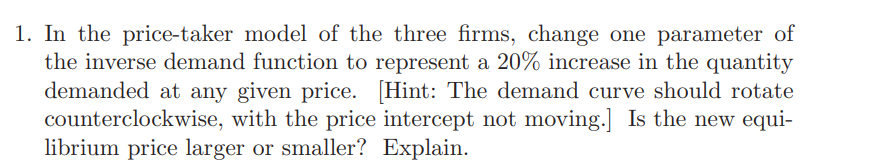 1. In the price-taker model of the three firms, change one parameter of the inverse demand function to represent a 20% increase in the quantity demanded at any given price. [Hint: The demand curve should rotate counterclockwise, with the price intercept not moving.] Is the new equilibrium price larger or smaller? Explain.